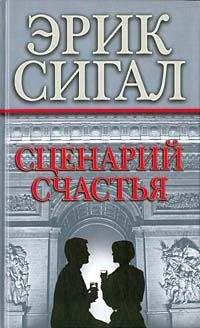 ЭРИК СИГАЛ

СЦЕНАРИЙ СЧАСТЬЯ